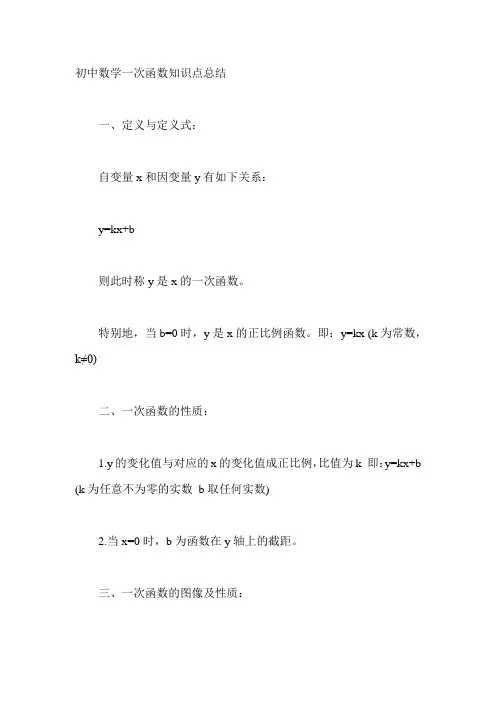 初中数学一次函数知识点总结

一、定义与定义式：

自变量 x 和因变量 y 有如下关系：

y=kx+b

则此时称 y 是 x 的一次函数。

特别地，当 b=0 时，y 是 x 的正比例函数。即：y=kx (k 为常数，k≠0)

二、一次函数的性质：

1.y 的变化值与对应的 x 的变化值成正比例，比值为 k 即：y=kx+b (k 为任意不为零的实数 b 取任何实数)

2.当 x=0 时，b 为函数在 y 轴上的截距。

三、一次函数的图像及性质：